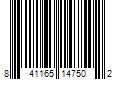 8 41165 14750 2